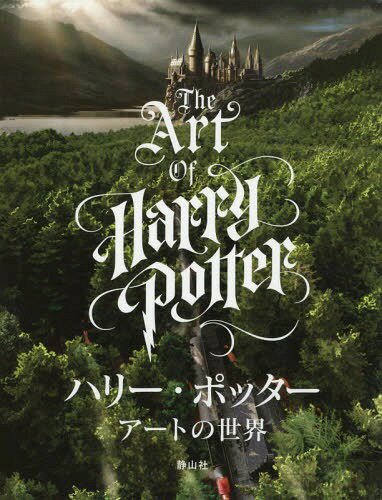 The Art Of Harry Potter

ハリー・ポッター
アートの世界

静山社